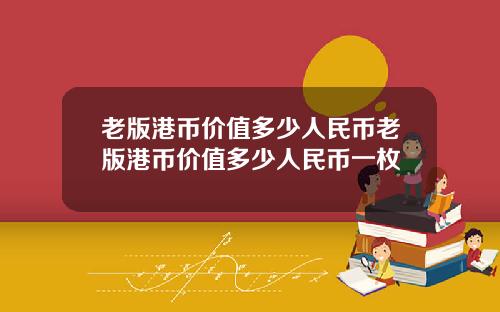 老版港币价值多少人民币老版港币价值多少人民币一枚